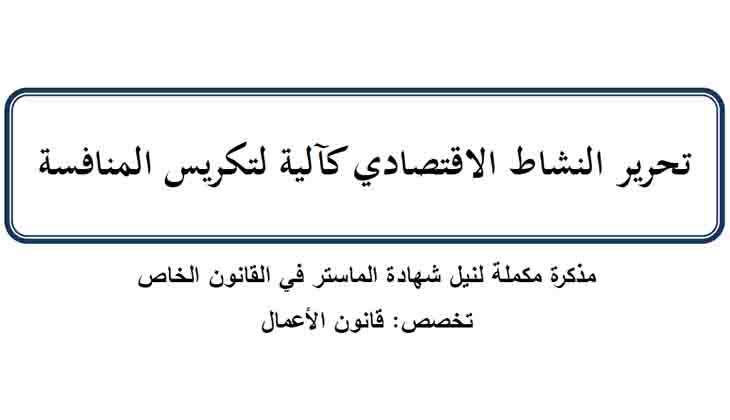 تحرير النشاط الاقتصادي كآلية لتكريس المنافسة

مذكرة مكملة لنيل شهادة الماستر في القانون الخاص

تخصص: قانون الأعمال